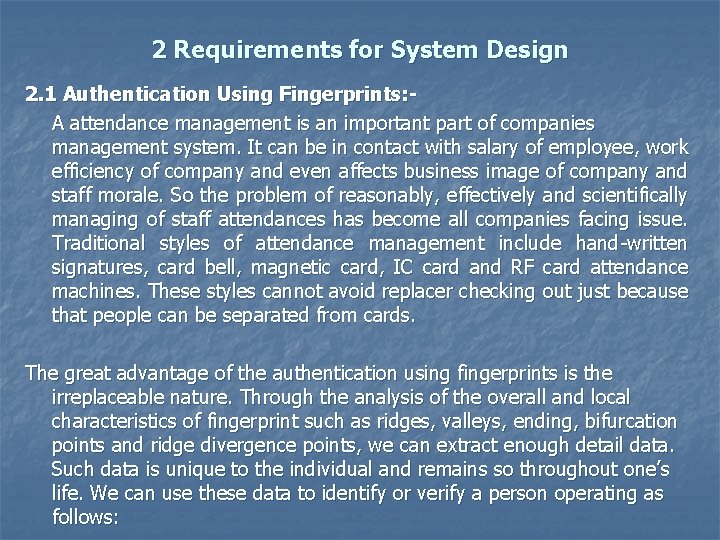 2 Requirements for System Design

2.1 Authentication Using Fingerprints:-

A attendance management is an important part of companies management system. It can be in contact with salary of employee, work efficiency of company and even affects business image of company and staff morale. So the problem of reasonably, effectively and scientifically managing of staff attendances has become all companies facing issue. Traditional styles of attendance management include hand-written signatures, card bell, magnetic card, IC card and RF card attendance machines. These styles cannot avoid replacer checking out just because that people can be separated from cards.

The great advantage of the authentication using fingerprints is the irreplaceable nature. Through the analysis of the overall and local characteristics of fingerprint such as ridges, valleys, ending, bifurcation points and ridge divergence points, we can extract enough detail data. Such data is unique to the individual and remains so throughout one's life. We can use these data to identify or verify a person operating as follows: